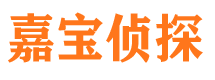 嘉宝侦探